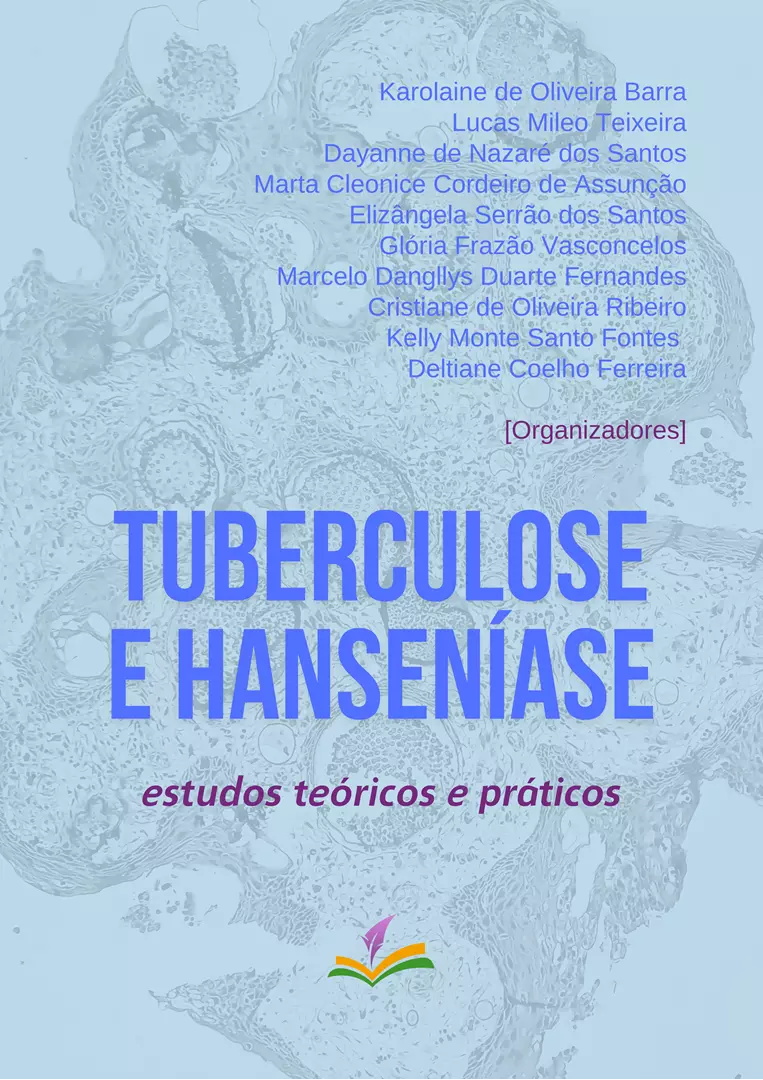 Karolaine de Oliveira Barra
Lucas Mileo Teixeira
Dayanne de Nazaré dos Santos
Marta Cleonice Cordeiro de Assunção
Elizângela Serrão dos Santos
Glória Frazão Vasconcelos
Marcelo Dangllys Duarte Fernandes
Cristiane de Oliveira Ribeiro
Kelly Monte Santo Fontes
Deltiane Coelho Ferreira

[Organizadores]

TUBERCULOSE E HANSENÍASE

estudos teóricos e práticos